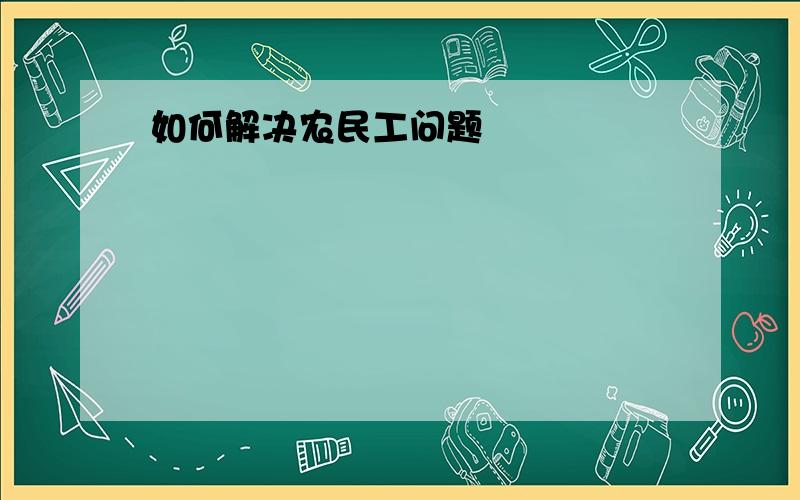 如何解决农民工问题